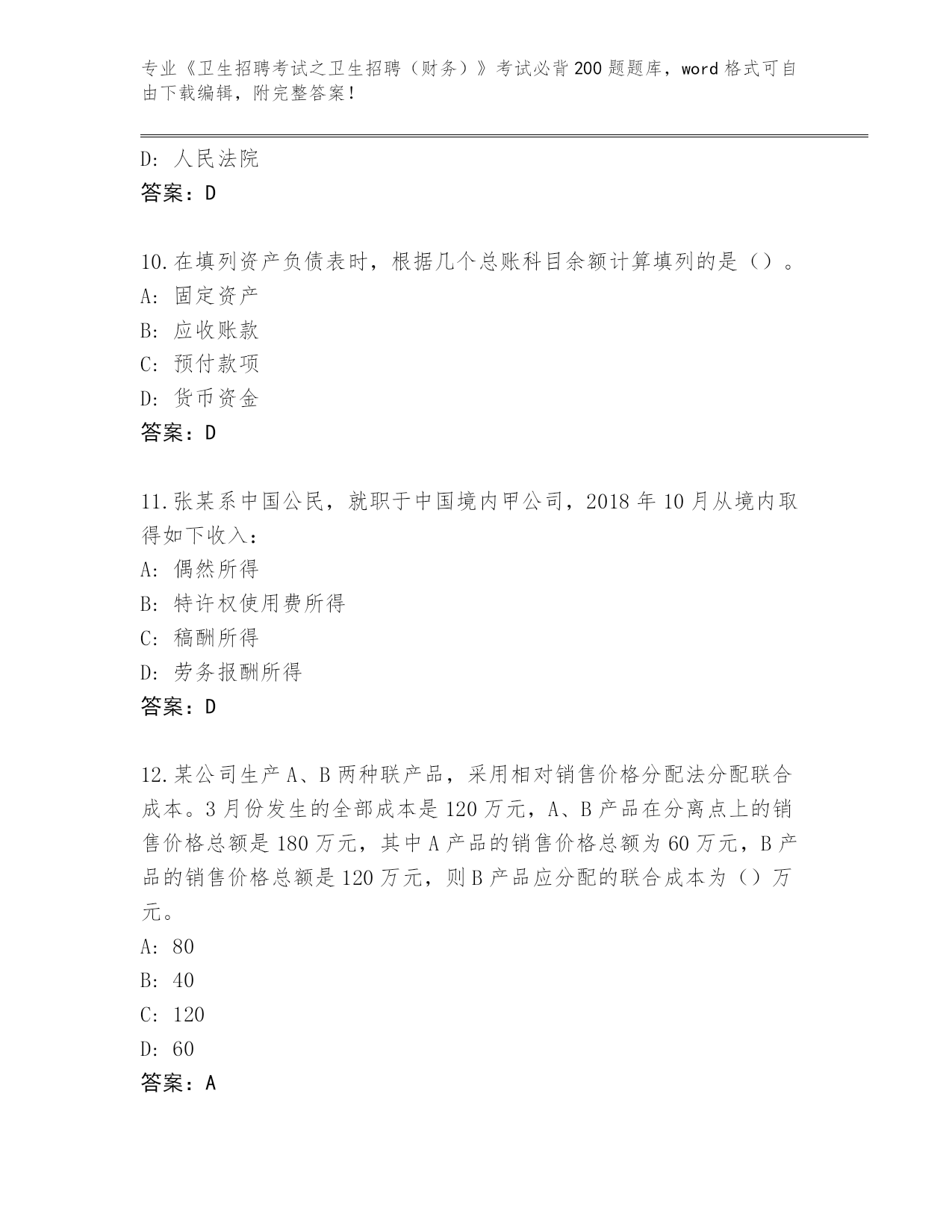 专业《卫生招聘考试之卫生招聘（财务）》考试必背200题题库，word格式可自由下载编辑，附完整答案！

D: 人民法院
答案：D

10.在填列资产负债表时，根据几个总账科目余额计算填列的是（）。
A: 固定资产
B: 应收账款
C: 预付款项
D: 货币资金
答案：D

11.张某系中国公民，就职于中国境内甲公司，2018年10月从境内取得如下收入：
A: 偶然所得
B: 特许权使用费所得
C: 稿酬所得
D: 劳务报酬所得
答案：D

12.某公司生产A、B两种联产品，采用相对销售价格分配法分配联合成本。3月份发生的全部成本是120万元，A、B产品在分离点上的销售价格总额是180万元，其中A产品的销售价格总额为60万元，B产品的销售价格总额是120万元，则B产品应分配的联合成本为（）万元。
A: 80
B: 40
C: 120
D: 60
答案：A